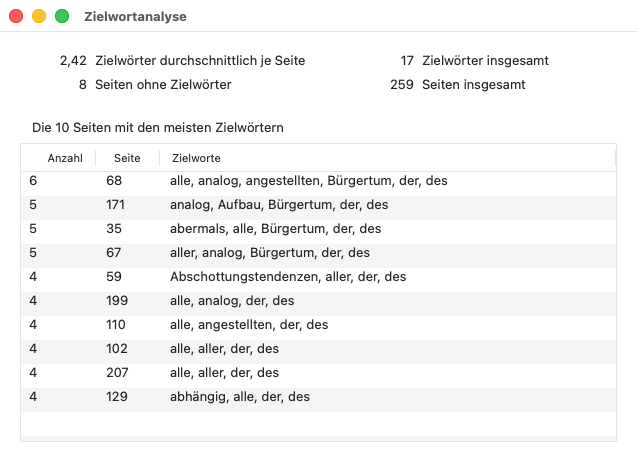 Zielwortanalyse

2,42 Zielwörter durchschnittlich je Seite
8 Seiten ohne Zielwörter

17 Zielwörter insgesamt
259 Seiten insgesamt

Die 10 Seiten mit den meisten Zielwörtern

| Anzahl | Seite | Zielworte |
|---|---|---|
| 6 | 68 | alle, analog, angestellten, Bürgertum, der, des |
| 5 | 171 | analog, Aufbau, Bürgertum, der, des |
| 5 | 35 | abermals, alle, Bürgertum, der, des |
| 5 | 67 | aller, analog, Bürgertum, der, des |
| 4 | 59 | Abschottungstendenzen, aller, der, des |
| 4 | 199 | alle, analog, der, des |
| 4 | 110 | alle, angestellten, der, des |
| 4 | 102 | alle, aller, der, des |
| 4 | 207 | alle, aller, der, des |
| 4 | 129 | abhängig, alle, der, des |